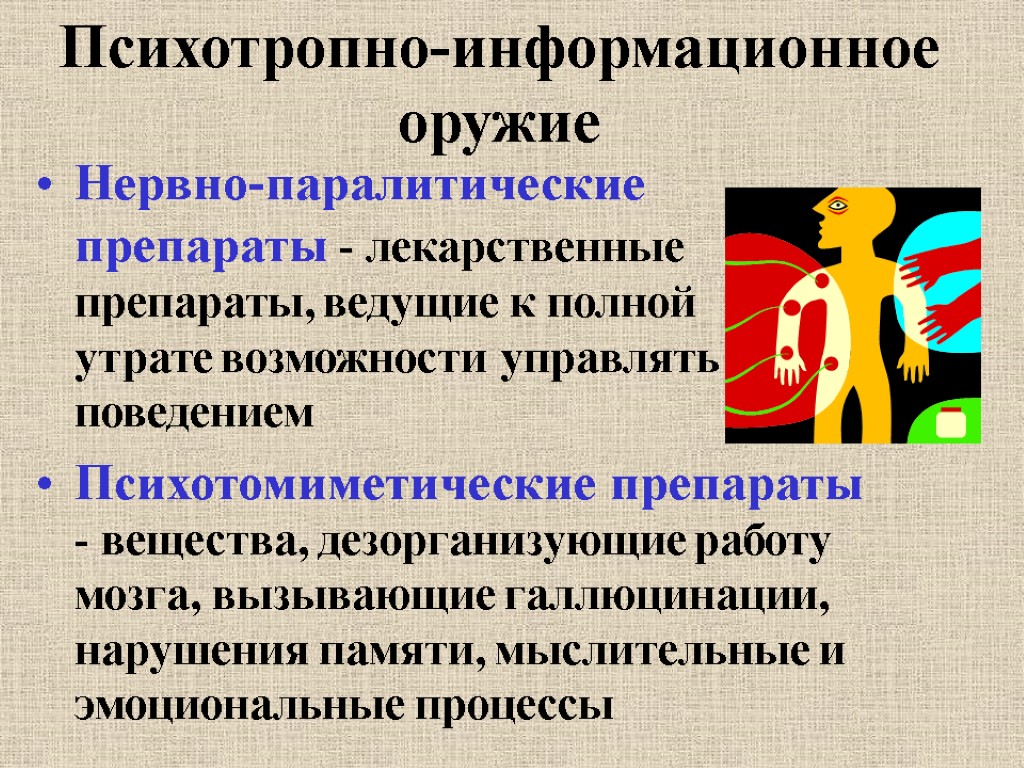 Психотропно-информационное оружие

• Нервно-паралитические препараты - лекарственные препараты, ведущие к полной утрате возможности управлять поведением

• Психотомиметические препараты - вещества, дезорганизующие работу мозга, вызывающие галлюцинации, нарушения памяти, мыслительные и эмоциональные процессы